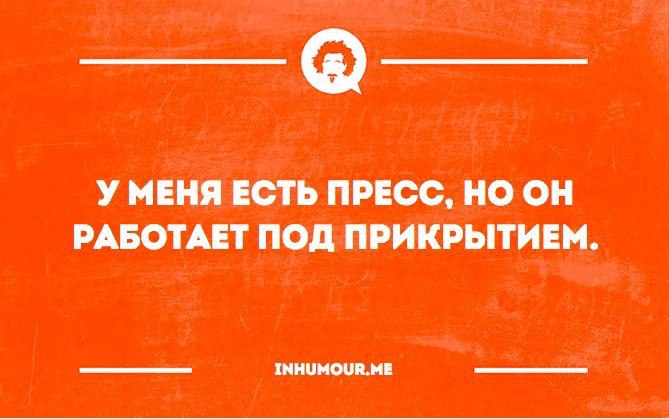 У МЕНЯ ЕСТЬ ПРЕСС, НО ОН РАБОТАЕТ ПОД ПРИКРЫТИЕМ.

INHUMOUR.ME